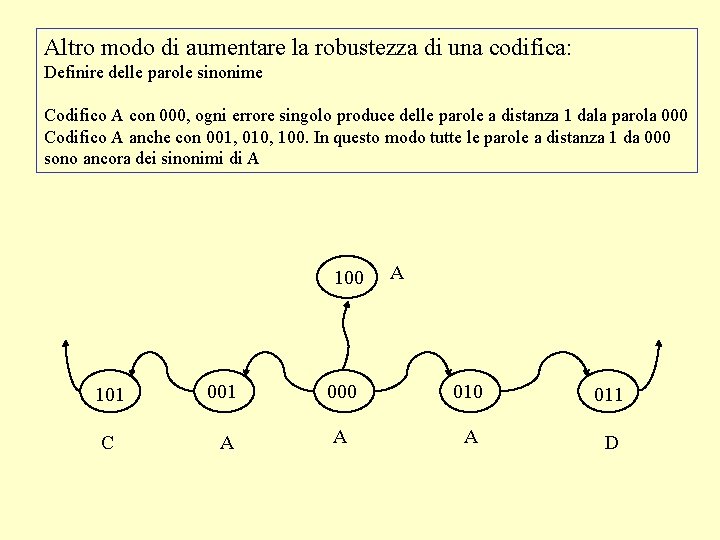 Altro modo di aumentare la robustezza di una codifica:
Definire delle parole sinonime

Codifico A con 000, ogni errore singolo produce delle parole a distanza 1 dala parola 000
Codifico A anche con 001, 010, 100. In questo modo tutte le parole a distanza 1 da 000 sono ancora dei sinonimi di A

100 A

101 001 000 010 011

C A A A D